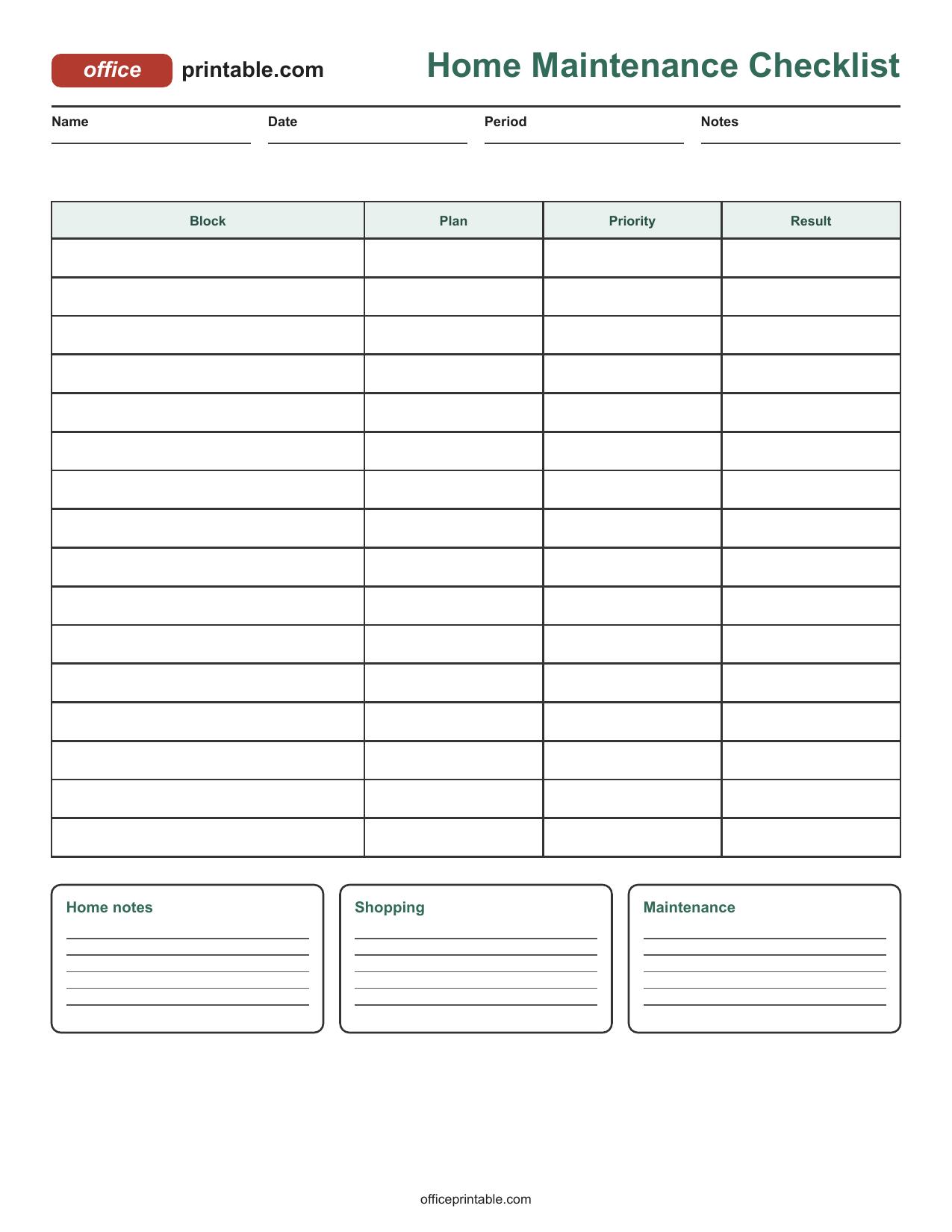 office printable.com

Home Maintenance Checklist

Name
Date
Period
Notes

| Block | Plan | Priority | Result |
|---|---|---|---|
| | | | |
| | | | |
| | | | |
| | | | |
| | | | |
| | | | |
| | | | |
| | | | |
| | | | |
| | | | |
| | | | |
| | | | |
| | | | |
| | | | |
| | | | |
| | | | |

Home notes

Shopping

Maintenance

officeprintable.com